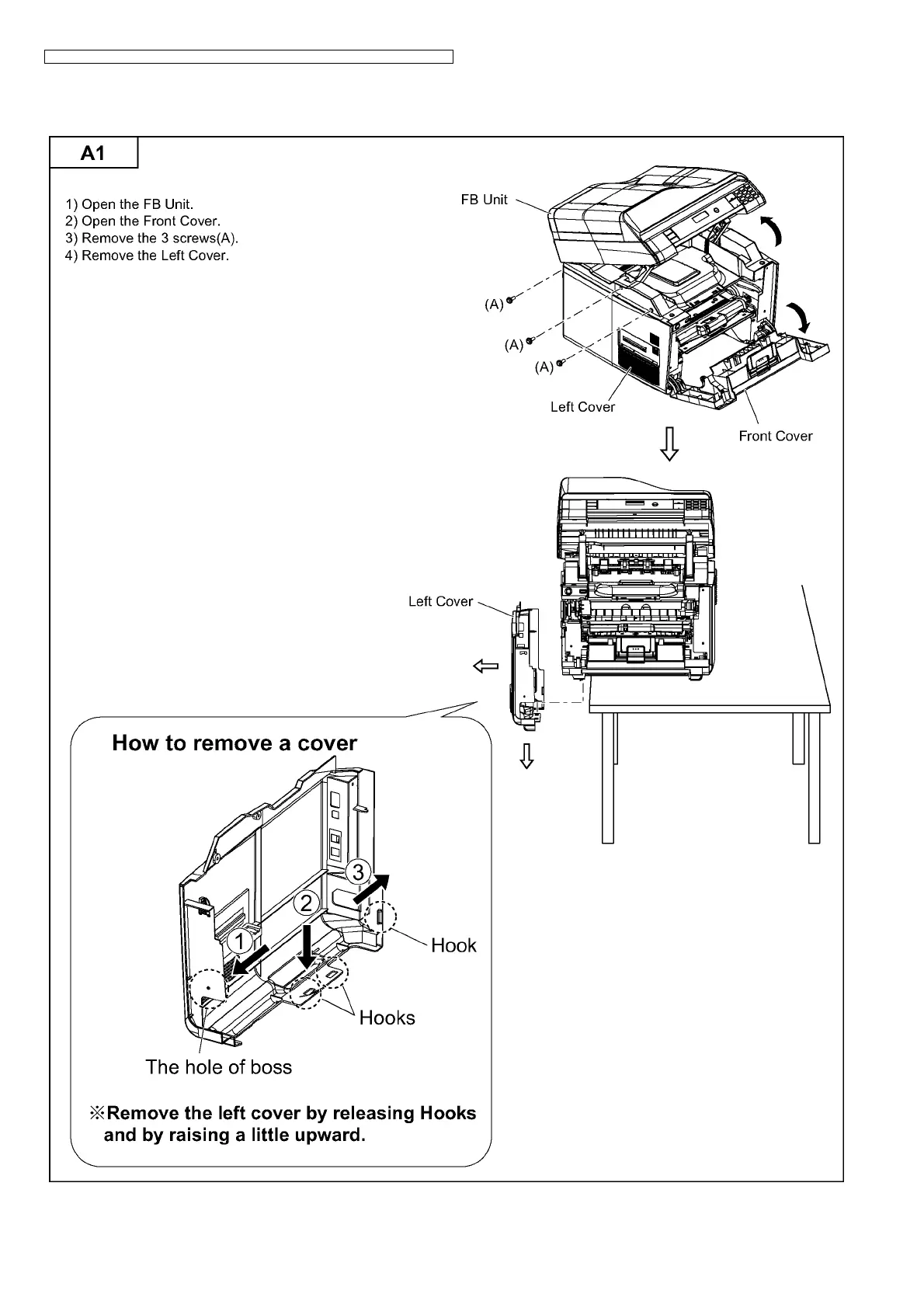 A1

1) Open the FB Unit.
2) Open the Front Cover.
3) Remove the 3 screws(A).
4) Remove the Left Cover.

FB Unit

(A)

(A)

(A)

Left Cover

Front Cover

Left Cover

How to remove a cover

3

2

1

Hook

Hooks

The hole of boss

※Remove the left cover by releasing Hooks and by raising a little upward.